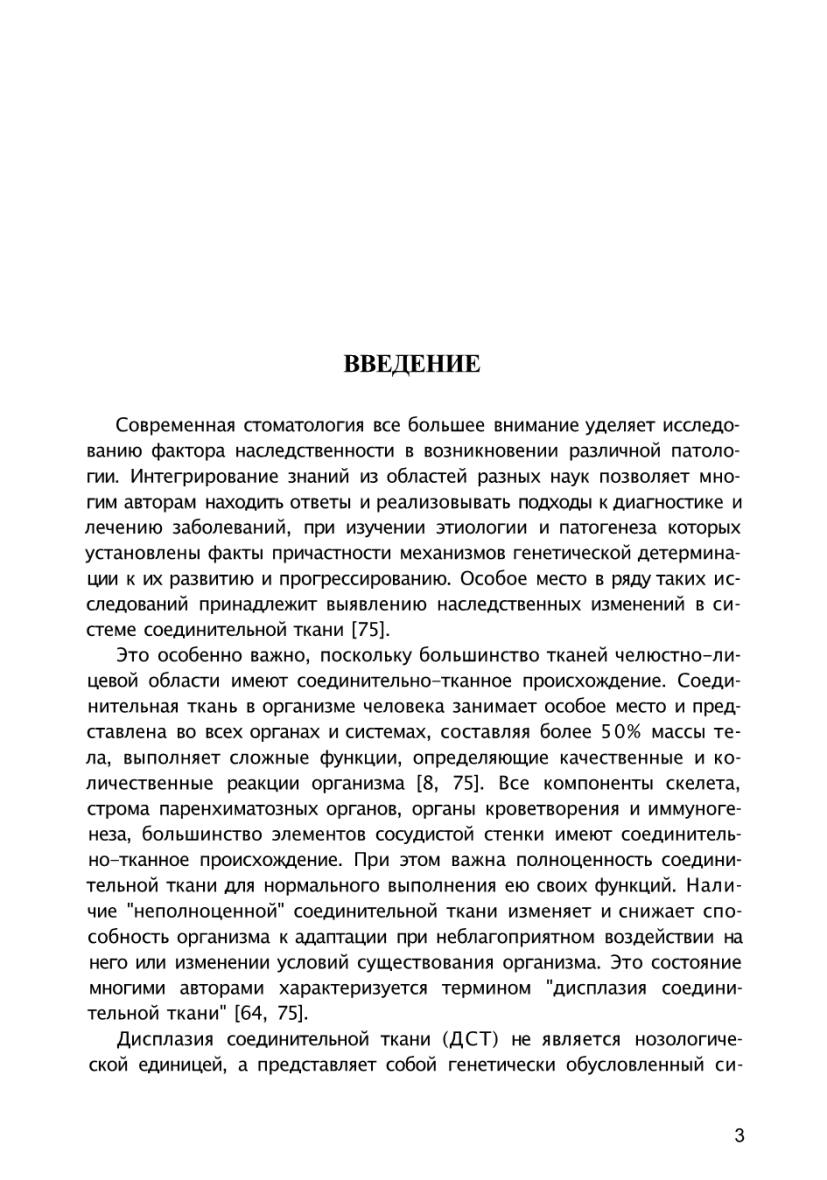 ВВЕДЕНИЕ

Современная стоматология все большее внимание уделяет исследованию фактора наследственности в возникновении различной патологии. Интегрирование знаний из областей разных наук позволяет многим авторам находить ответы и реализовывать подходы к диагностике и лечению заболеваний, при изучении этиологии и патогенеза которых установлены факты причастности механизмов генетической детерминации к их развитию и прогрессированию. Особое место в ряду таких исследований принадлежит выявлению наследственных изменений в системе соединительной ткани [75].

Это особенно важно, поскольку большинство тканей челюстно-лицевой области имеют соединительно-тканное происхождение. Соединительная ткань в организме человека занимает особое место и представлена во всех органах и системах, составляя более 50% массы тела, выполняет сложные функции, определяющие качественные и количественные реакции организма [8, 75]. Все компоненты скелета, строма паренхиматозных органов, органы кроветворения и иммуногенеза, большинство элементов сосудистой стенки имеют соединительно-тканное происхождение. При этом важна полноценность соединительной ткани для нормального выполнения ею своих функций. Наличие "неполноценной" соединительной ткани изменяет и снижает способность организма к адаптации при неблагоприятном воздействии на него или изменении условий существования организма. Это состояние многими авторами характеризуется термином "дисплазия соединительной ткани" [64, 75].

Дисплазия соединительной ткани (ДСТ) не является нозологической единицей, а представляет собой генетически обусловленный си-

3